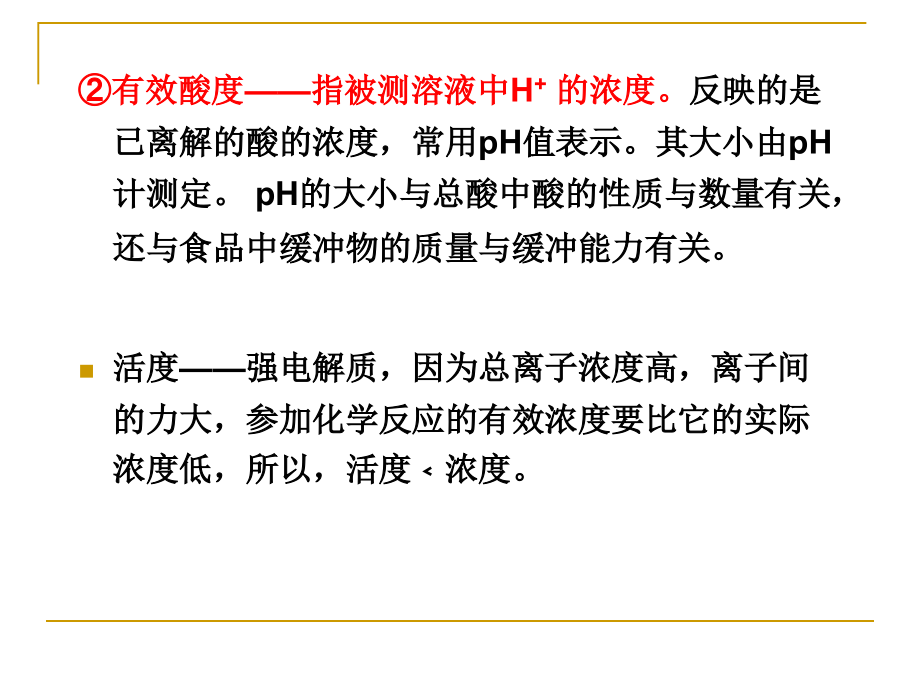 ②有效酸度——指被测溶液中$H^+$ 的浓度。反映的是已离解的酸的浓度，常用pH值表示。其大小由pH计测定。 pH的大小与总酸中酸的性质与数量有关，还与食品中缓冲物的质量与缓冲能力有关。

活度——强电解质，因为总离子浓度高，离子间的力大，参加化学反应的有效浓度要比它的实际浓度低，所以，活度 < 浓度。